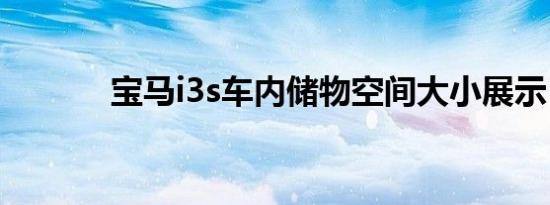 宝马i3s车内储物空间大小展示